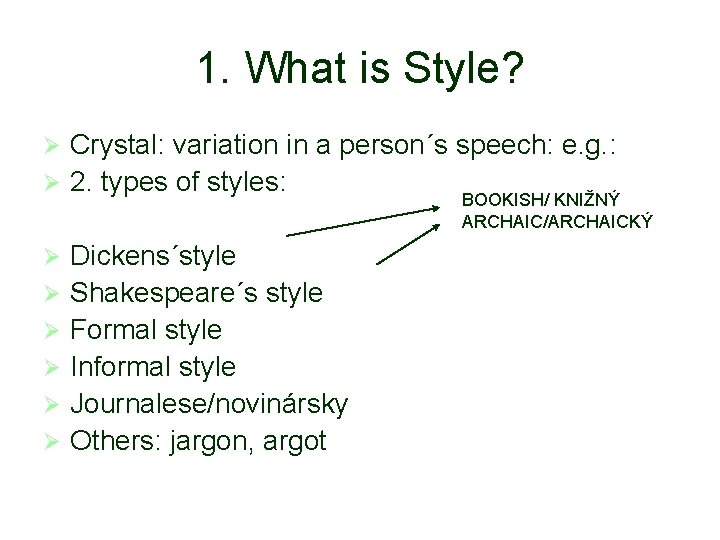 1. What is Style?

Crystal: variation in a person´s speech: e.g.:
2. types of styles:

BOOKISH/ KNIŽNÝ
ARCHAIC/ARCHAICKÝ

Dickens´style
Shakespeare´s style
Formal style
Informal style
Journalese/novinársky
Others: jargon, argot